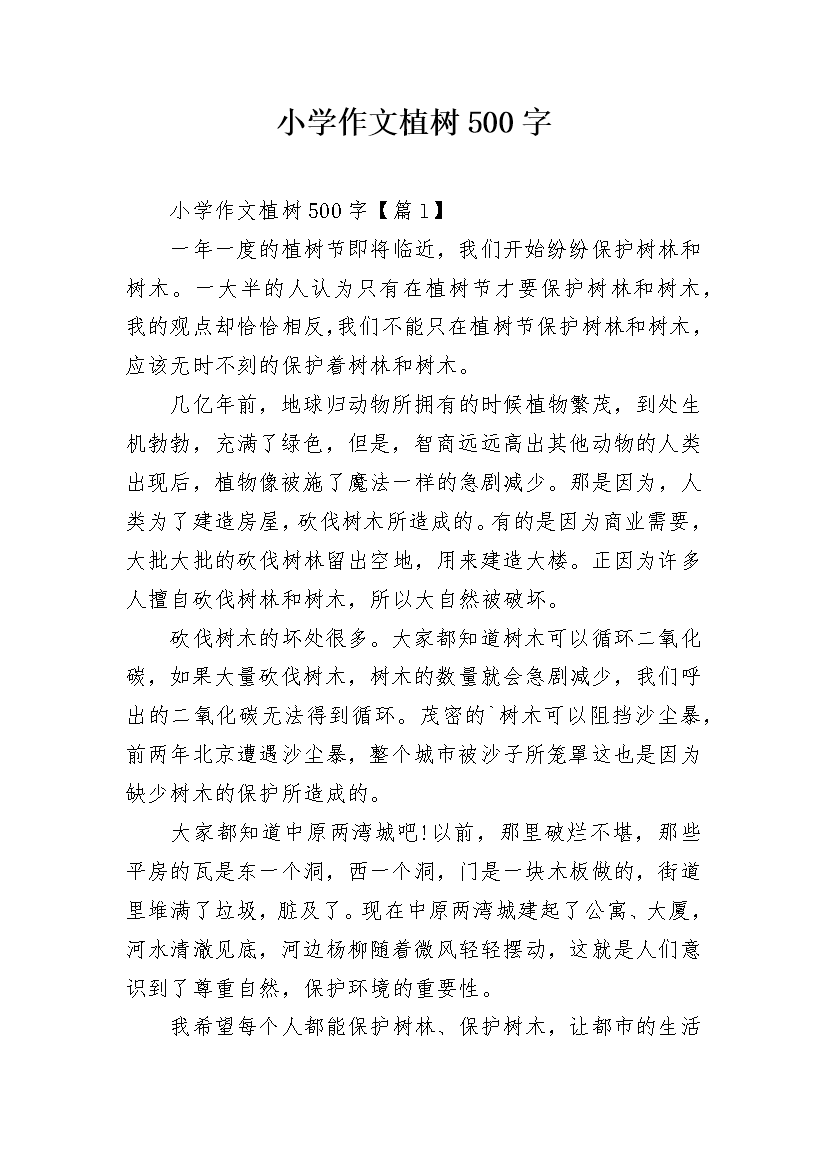 小学作文植树500字

小学作文植树500字【篇1】

一年一度的植树节即将临近，我们开始纷纷保护树林和树木。一大半的人认为只有在植树节才要保护树林和树木，我的观点却恰恰相反,我们不能只在植树节保护树林和树木，应该无时不刻的保护着树林和树木。

几亿年前，地球归动物所拥有的时候植物繁茂，到处生机勃勃，充满了绿色，但是，智商远远高出其他动物的人类出现后，植物像被施了魔法一样的急剧减少。那是因为，人类为了建造房屋，砍伐树木所造成的。有的是因为商业需要，大批大批的砍伐树林留出空地，用来建造大楼。正因为许多人擅自砍伐树林和树木，所以大自然被破坏。

砍伐树木的坏处很多。大家都知道树木可以循环二氧化碳，如果大量砍伐树木，树木的数量就会急剧减少，我们呼出的二氧化碳无法得到循环。茂密的`树木可以阻挡沙尘暴，前两年北京遭遇沙尘暴，整个城市被沙子所笼罩这也是因为缺少树木的保护所造成的。

大家都知道中原两湾城吧!以前，那里破烂不堪，那些平房的瓦是东一个洞，西一个洞，门是一块木板做的，街道里堆满了垃圾，脏及了。现在中原两湾城建起了公寓、大厦，河水清澈见底，河边杨柳随着微风轻轻摆动，这就是人们意识到了尊重自然，保护环境的重要性。

我希望每个人都能保护树林、保护树木，让都市的生活